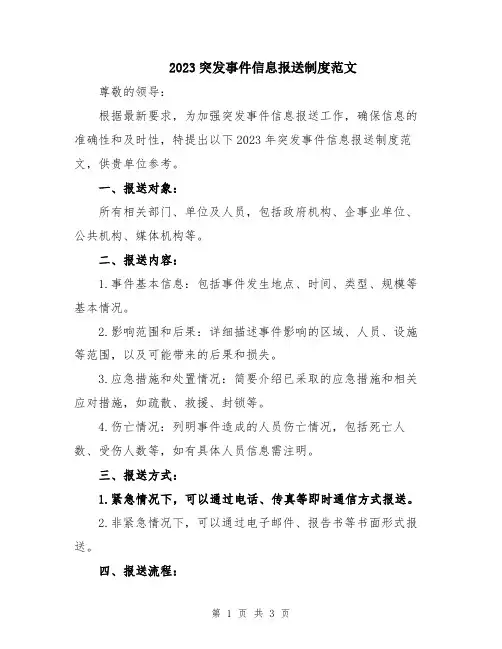 2023 突发事件信息报送制度范文

尊敬的领导：

根据最新要求，为加强突发事件信息报送工作，确保信息的准确性和及时性，特提出以下 2023 年突发事件信息报送制度范文，供贵单位参考。

一、报送对象：

所有相关部门、单位及人员，包括政府机构、企事业单位、公共机构、媒体机构等。

二、报送内容：

1. 事件基本信息：包括事件发生地点、时间、类型、规模等基本情况。

2. 影响范围和后果：详细描述事件影响的区域、人员、设施等范围，以及可能带来的后果和损失。

3. 应急措施和处置情况：简要介绍已采取的应急措施和相关应对措施，如疏散、救援、封锁等。

4. 伤亡情况：列明事件造成的人员伤亡情况，包括死亡人数、受伤人数等，如有具体人员信息需注明。

三、报送方式：

1. 紧急情况下，可以通过电话、传真等即时通信方式报送。

2. 非紧急情况下，可以通过电子邮件、报告书等书面形式报送。

四、报送流程：

第 1 页 共 3 页